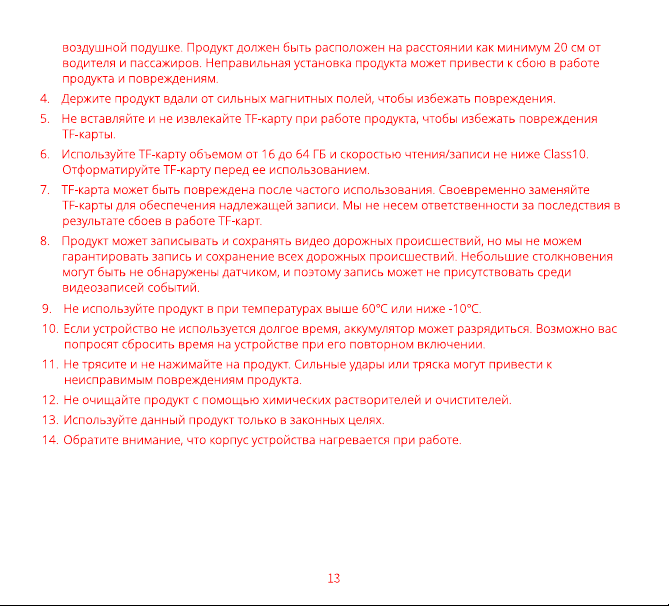 воздушной подушке. Продукт должен быть расположен на расстоянии как минимум 20 см от водителя и пассажиров. Неправильная установка продукта может привести к сбою в работе продукта и повреждениям.

4. Держите продукт вдали от сильных магнитных полей, чтобы избежать повреждения.

5. Не вставляйте и не извлекайте TF-карту при работе продукта, чтобы избежать повреждения TF-карты.

6. Используйте TF-карту объемом от 16 до 64 ГБ и скоростью чтения/записи не ниже Class10. Отформатируйте TF-карту перед ее использованием.

7. TF-карта может быть повреждена после частого использования. Своевременно заменяйте TF-карты для обеспечения надлежащей записи. Мы не несем ответственности за последствия в результате сбоев в работе TF-карт.

8. Продукт может записывать и сохранять видео дорожных происшествий, но мы не можем гарантировать запись и сохранение всех дорожных происшествий. Небольшие столкновения могут быть не обнаружены датчиком, и поэтому запись может не присутствовать среди видеозаписей событий.

9. Не используйте продукт в при температурах выше 60°C или ниже -10°C.

10. Если устройство не используется долгое время, аккумулятор может разрядиться. Возможно вас попросят сбросить время на устройстве при его повторном включении.

11. Не трясите и не нажимайте на продукт. Сильные удары или тряска могут привести к неисправимым повреждениям продукта.

12. Не очищайте продукт с помощью химических растворителей и очистителей.

13. Используйте данный продукт только в законных целях.

14. Обратите внимание, что корпус устройства нагревается при работе.

13